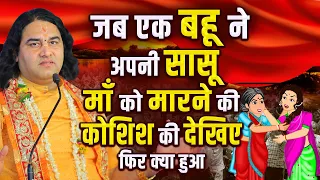 जब एक बहू ने अपनी सासू माँ को मारने की कोशिश की देखिए फिर क्या हुआ